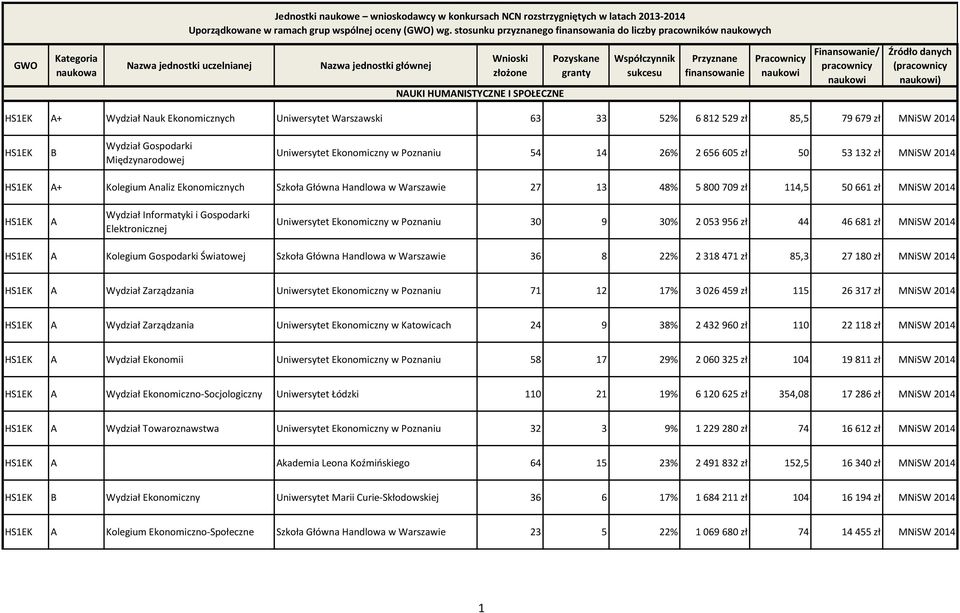 Jednostki naukowe – wnioskodawcy w konkursach NCN rozstrzygniętych w latach 2013-2014
Uporządkowane w ramach grup wspólnej oceny (GWO) wg. stosunku przyznanego finansowania do liczby pracowników naukowych

| GWO | Kategoria naukowa | Nazwa jednostki uczelnianej | Nazwa jednostki głównej | Wnioski złożone | Pozyskane granty | Współczynnik sukcesu | Przyznane finansowanie | Pracownicy naukowi | Finansowanie/ pracownicy naukowi | Źródło danych (pracownicy naukowi) |
|---|---|---|---|---|---|---|---|---|---|---|
| NAUKI HUMANISTYCZNE I SPOŁECZNE | | | | | | | | | | |
| HS1EK | A+ | Wydział Nauk Ekonomicznych | Uniwersytet Warszawski | 63 | 33 | 52% | 6 812 529 zł | 85,5 | 79 679 zł | MNiSW 2014 |
| HS1EK | B | Wydział Gospodarki Międzynarodowej | Uniwersytet Ekonomiczny w Poznaniu | 54 | 14 | 26% | 2 656 605 zł | 50 | 53 132 zł | MNiSW 2014 |
| HS1EK | A+ | Kolegium Analiz Ekonomicznych | Szkoła Główna Handlowa w Warszawie | 27 | 13 | 48% | 5 800 709 zł | 114,5 | 50 661 zł | MNiSW 2014 |
| HS1EK | A | Wydział Informatyki i Gospodarki Elektronicznej | Uniwersytet Ekonomiczny w Poznaniu | 30 | 9 | 30% | 2 053 956 zł | 44 | 46 681 zł | MNiSW 2014 |
| HS1EK | A | Kolegium Gospodarki Światowej | Szkoła Główna Handlowa w Warszawie | 36 | 8 | 22% | 2 318 471 zł | 85,3 | 27 180 zł | MNiSW 2014 |
| HS1EK | A | Wydział Zarządzania | Uniwersytet Ekonomiczny w Poznaniu | 71 | 12 | 17% | 3 026 459 zł | 115 | 26 317 zł | MNiSW 2014 |
| HS1EK | A | Wydział Zarządzania | Uniwersytet Ekonomiczny w Katowicach | 24 | 9 | 38% | 2 432 960 zł | 110 | 22 118 zł | MNiSW 2014 |
| HS1EK | A | Wydział Ekonomii | Uniwersytet Ekonomiczny w Poznaniu | 58 | 17 | 29% | 2 060 325 zł | 104 | 19 811 zł | MNiSW 2014 |
| HS1EK | A | Wydział Ekonomiczno-Socjologiczny | Uniwersytet Łódzki | 110 | 21 | 19% | 6 120 625 zł | 354,08 | 17 286 zł | MNiSW 2014 |
| HS1EK | A | Wydział Towaroznawstwa | Uniwersytet Ekonomiczny w Poznaniu | 32 | 3 | 9% | 1 229 280 zł | 74 | 16 612 zł | MNiSW 2014 |
| HS1EK | A | | Akademia Leona Koźmińskiego | 64 | 15 | 23% | 2 491 832 zł | 152,5 | 16 340 zł | MNiSW 2014 |
| HS1EK | B | Wydział Ekonomiczny | Uniwersytet Marii Curie-Skłodowskiej | 36 | 6 | 17% | 1 684 211 zł | 104 | 16 194 zł | MNiSW 2014 |
| HS1EK | A | Kolegium Ekonomiczno-Społeczne | Szkoła Główna Handlowa w Warszawie | 23 | 5 | 22% | 1 069 680 zł | 74 | 14 455 zł | MNiSW 2014 |

1